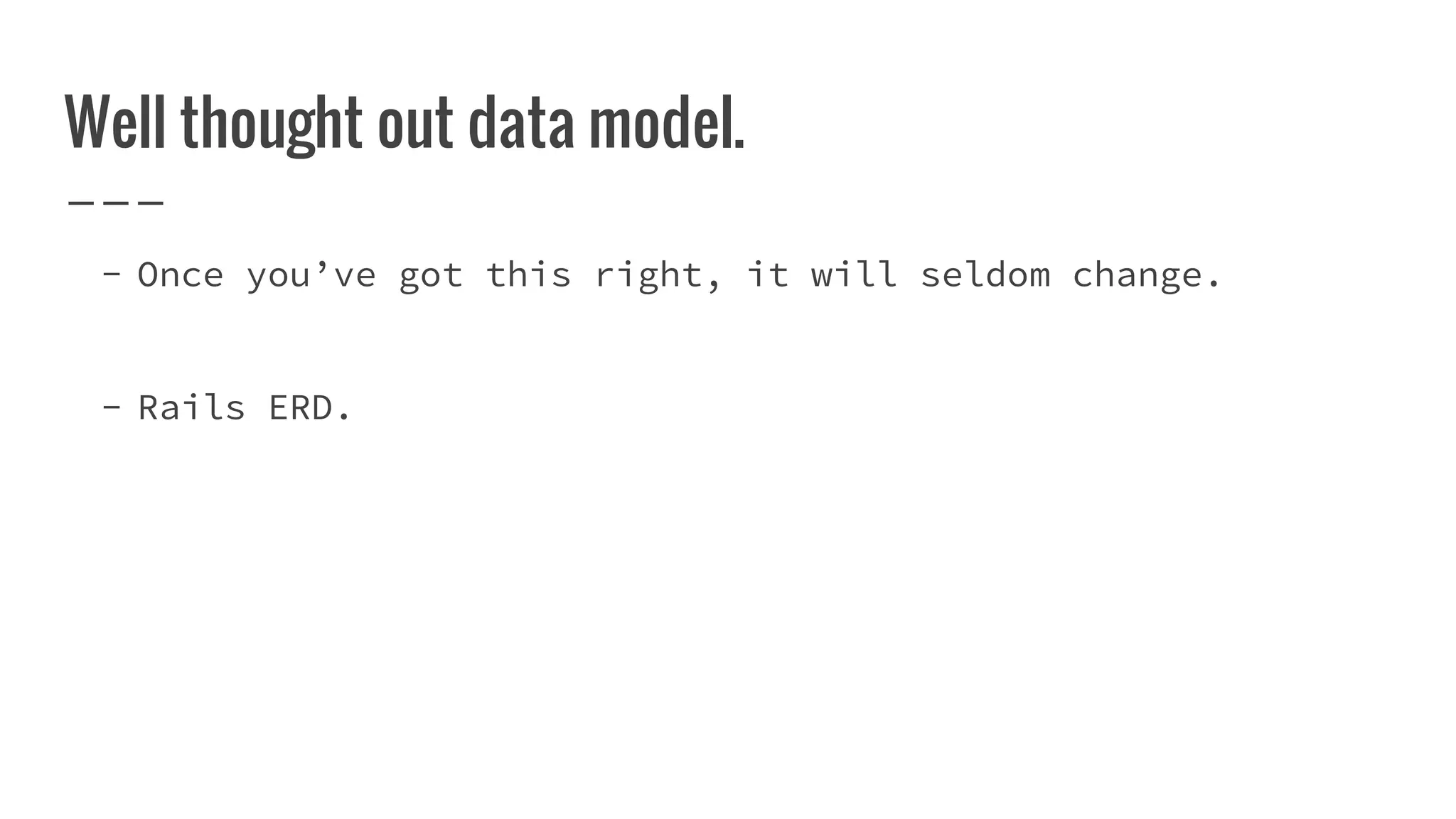 Well thought out data model.

- Once you've got this right, it will seldom change.

- Rails ERD.